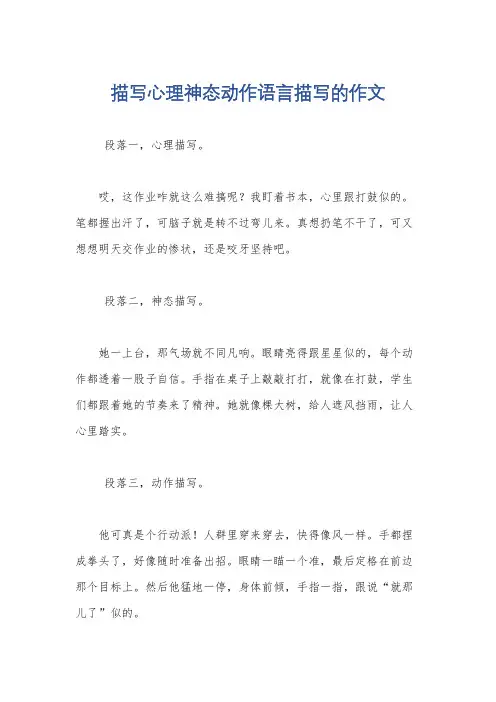 描写心理神态动作语言描写的作文

段落一，心理描写。

哎，这作业咋就这么难搞呢？我盯着书本，心里跟打鼓似的。笔都握出汗了，可脑子就是转不过弯儿来。真想扔笔不干了，可又想想明天交作业的惨状，还是咬牙坚持吧。

段落二，神态描写。

她一上台，那气场就不同凡响。眼睛亮得跟星星似的，每个动作都透着一股子自信。手指在桌子上敲敲打打，就像在打鼓，学生们都跟着她的节奏来了精神。她就像棵大树，给人遮风挡雨，让人心里踏实。

段落三，动作描写。

他可真是个行动派！人群里穿来穿去，快得像风一样。手都捏成拳头了，好像随时准备出招。眼睛一瞄一个准，最后定格在前边那个目标上。然后他猛地一停，身体前倾，手指一指，跟说“就那儿了”似的。